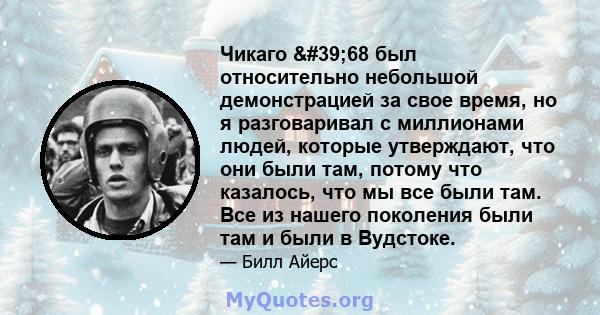 Чикаго &#39;68 был относительно небольшой демонстрацией за свое время, но я разговаривал с миллионами людей, которые утверждают, что они были там, потому что казалось, что мы все были там. Все из нашего поколения были там и были в Вудстоке.

— Билл Айерс

MyQuotes.org